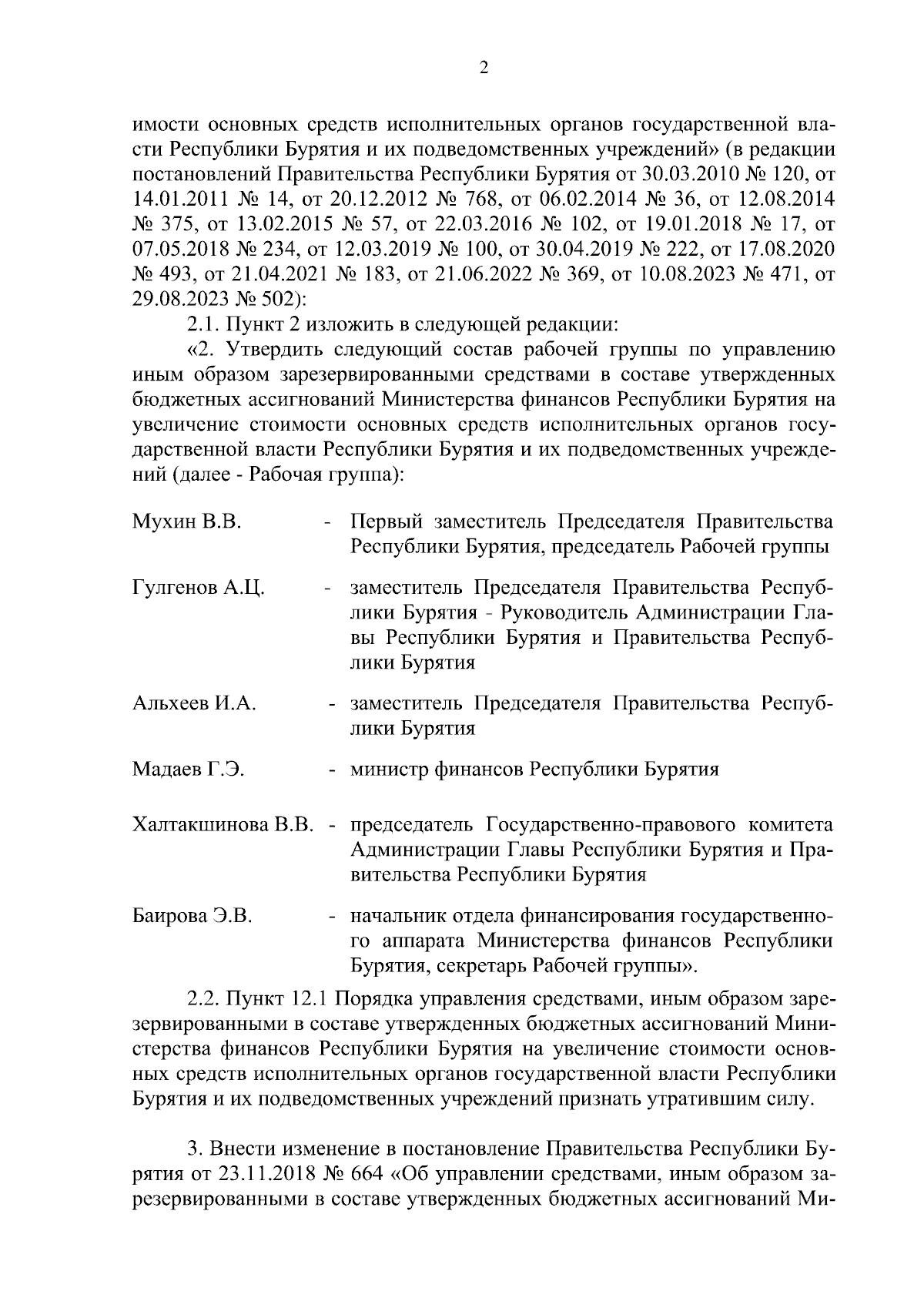 2

имости основных средств исполнительных органов государственной власти Республики Бурятия и их подведомственных учреждений» (в редакции постановлений Правительства Республики Бурятия от 30.03.2010 № 120, от 14.01.2011 № 14, от 20.12.2012 № 768, от 06.02.2014 № 36, от 12.08.2014 № 375, от 13.02.2015 № 57, от 22.03.2016 № 102, от 19.01.2018 № 17, от 07.05.2018 № 234, от 12.03.2019 № 100, от 30.04.2019 № 222, от 17.08.2020 № 493, от 21.04.2021 № 183, от 21.06.2022 № 369, от 10.08.2023 № 471, от 29.08.2023 № 502):

2.1. Пункт 2 изложить в следующей редакции:

«2. Утвердить следующий состав рабочей группы по управлению иным образом зарезервированными средствами в составе утвержденных бюджетных ассигнований Министерства финансов Республики Бурятия на увеличение стоимости основных средств исполнительных органов государственной власти Республики Бурятия и их подведомственных учреждений (далее - Рабочая группа):

Мухин В.В. - Первый заместитель Председателя Правительства Республики Бурятия, председатель Рабочей группы

Гулгенов А.Ц. - заместитель Председателя Правительства Республики Бурятия - Руководитель Администрации Главы Республики Бурятия и Правительства Республики Бурятия

Альхеев И.А. - заместитель Председателя Правительства Республики Бурятия

Мадаев Г.Э. - министр финансов Республики Бурятия

Халтакшинова В.В. - председатель Государственно-правового комитета Администрации Главы Республики Бурятия и Правительства Республики Бурятия

Баирова Э.В. - начальник отдела финансирования государственного аппарата Министерства финансов Республики Бурятия, секретарь Рабочей группы».

2.2. Пункт 12.1 Порядка управления средствами, иным образом зарезервированными в составе утвержденных бюджетных ассигнований Министерства финансов Республики Бурятия на увеличение стоимости основных средств исполнительных органов государственной власти Республики Бурятия и их подведомственных учреждений признать утратившим силу.

3. Внести изменение в постановление Правительства Республики Бурятия от 23.11.2018 № 664 «Об управлении средствами, иным образом зарезервированными в составе утвержденных бюджетных ассигнований Ми-